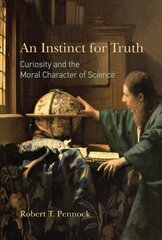 An Instinct for Truth

Curiosity and the Moral Character of Science

Robert T. Pennock